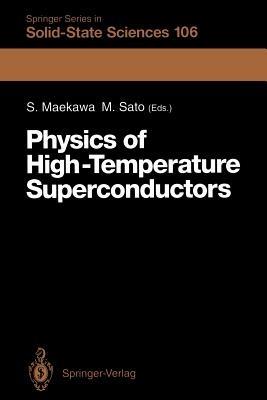 Springer Series in
Solid-State Sciences 106

S. Maekawa M. Sato (Eds.)

Physics of High-Temperature Superconductors

Springer-Verlag